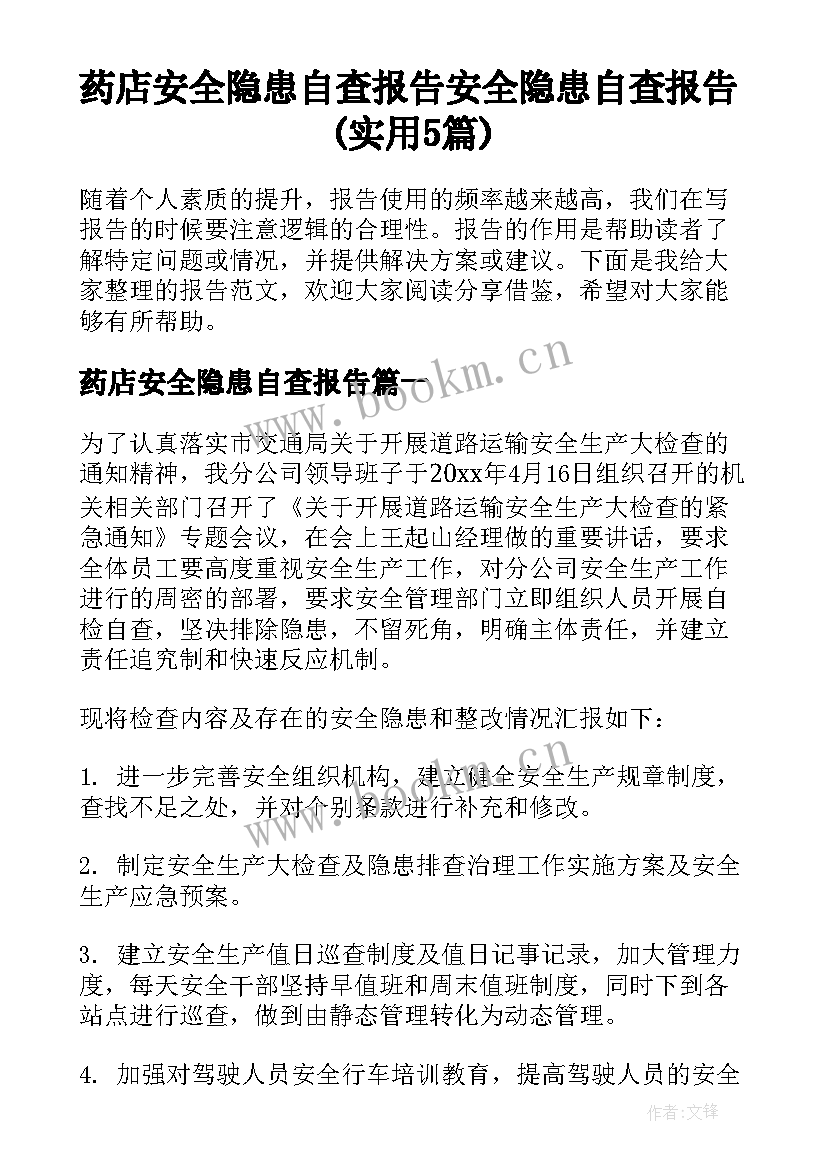 药店安全隐患自查报告安全隐患自查报告(实用5篇)

随着个人素质的提升，报告使用的频率越来越高，我们在写报告的时候要注意逻辑的合理性。报告的作用是帮助读者了解特定问题或情况，并提供解决方案或建议。下面是我给大家整理的报告范文，欢迎大家阅读分享借鉴，希望对大家能够有所帮助。

药店安全隐患自查报告篇一

www.bookm.cn

为了认真落实市交通局关于开展道路运输安全生产大检查的通知精神，我分公司领导班子于20xx年4月16日组织召开的机关相关部门召开了《关于开展道路运输安全生产大检查的紧急通知》专题会议，在会上王起山经理做的重要讲话，要求全体员工要高度重视安全生产工作，对分公司安全生产工作进行的周密的部署，要求安全管理部门立即组织人员开展自检自查，坚决排除隐患，不留死角，明确主体责任，并建立责任追究制和快速反应机制。

现将检查内容及存在的安全隐患和整改情况汇报如下：

1. 进一步完善安全组织机构，建立健全安全生产规章制度，查找不足之处，并对个别条款进行补充和修改。

2. 制定安全生产大检查及隐患排查治理工作实施方案及安全生产应急预案。

3. 建立安全生产值日巡查制度及值日记事记录，加大管理力度，每天安全干部坚持早值班和周末值班制度，同时下到各站点进行巡查，做到由静态管理转化为动态管理。

4. 加强对驾驶人员安全行车培训教育，提高驾驶人员的安全

作者:文锋